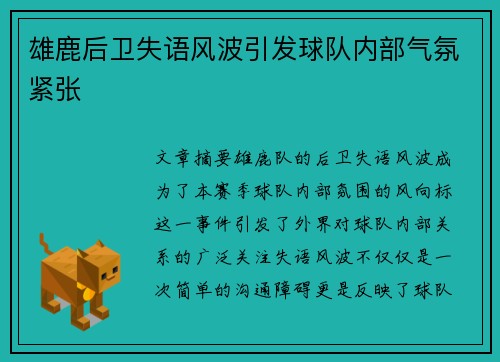 雄鹿后卫失语风波引发球队内部气氛紧张

文章摘要雄鹿队的后卫失语风波成为了本赛季球队内部氛围的风向标这一事件引发了外界对球队内部关系的广泛关注失语风波不仅仅是一次简单的沟通障碍更是反映了球队